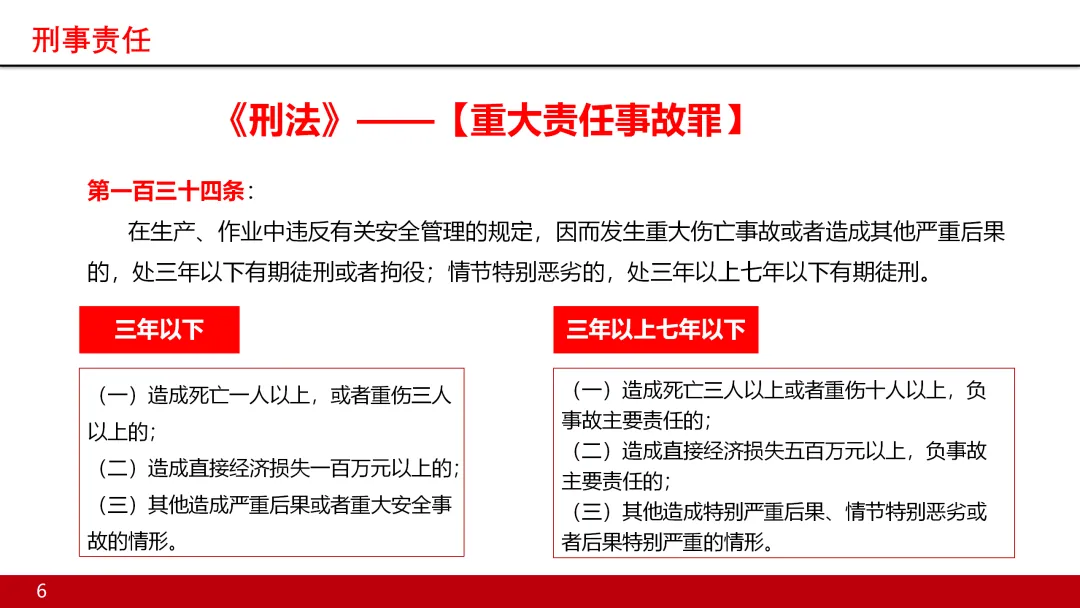 刑事责任

《刑法》——【重大责任事故罪】

第一百三十四条：

在生产、作业中违反有关安全管理的规定，因而发生重大伤亡事故或者造成其他严重后果的，处三年以下有期徒刑或者拘役；情节特别恶劣的，处三年以上七年以下有期徒刑。

三年以下

（一）造成死亡一人以上，或者重伤三人以上的；
（二）造成直接经济损失一百万元以上的；
（三）其他造成严重后果或者重大安全事故的情形。

三年以上七年以下

（一）造成死亡三人以上或者重伤十人以上，负事故主要责任的；
（二）造成直接经济损失五百万元以上，负事故主要责任的；
（三）其他造成特别严重后果、情节特别恶劣或者后果特别严重的情形。

6